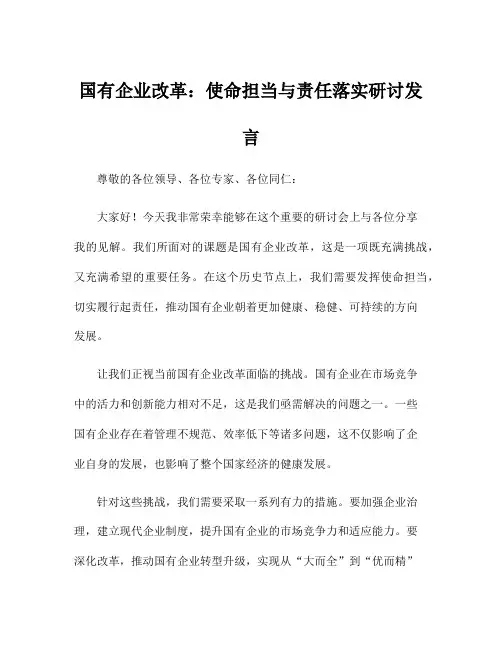 国有企业改革：使命担当与责任落实研讨发言

尊敬的各位领导、各位专家、各位同仁：

大家好！今天我非常荣幸能够在这个重要的研讨会上与各位分享我的见解。我们所面对的课题是国有企业改革，这是一项既充满挑战，又充满希望的重要任务。在这个历史节点上，我们需要发挥使命担当，切实履行起责任，推动国有企业朝着更加健康、稳健、可持续的方向发展。

让我们正视当前国有企业改革面临的挑战。国有企业在市场竞争中的活力和创新能力相对不足，这是我们亟需解决的问题之一。一些国有企业存在着管理不规范、效率低下等诸多问题，这不仅影响了企业自身的发展，也影响了整个国家经济的健康发展。

针对这些挑战，我们需要采取一系列有力的措施。要加强企业治理，建立现代企业制度，提升国有企业的市场竞争力和适应能力。要深化改革，推动国有企业转型升级，实现从“大而全”到“优而精”